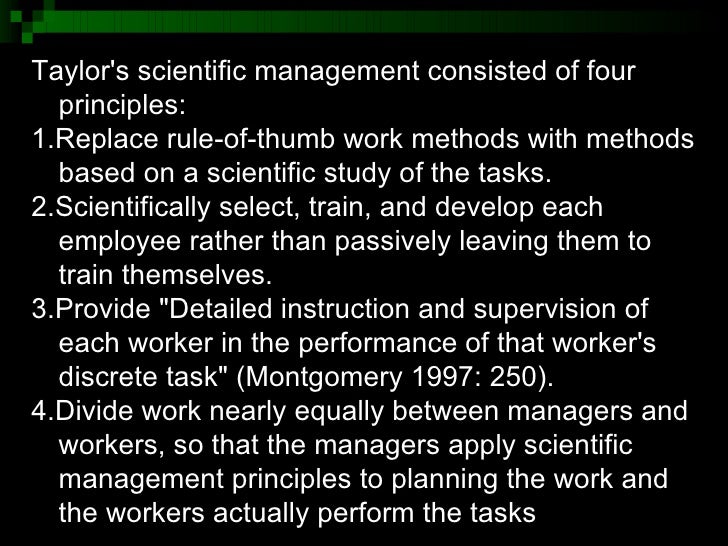 Taylor's scientific management consisted of four principles:

1.Replace rule-of-thumb work methods with methods based on a scientific study of the tasks.

2.Scientifically select, train, and develop each employee rather than passively leaving them to train themselves.

3.Provide "Detailed instruction and supervision of each worker in the performance of that worker's discrete task" (Montgomery 1997: 250).

4.Divide work nearly equally between managers and workers, so that the managers apply scientific management principles to planning the work and the workers actually perform the tasks